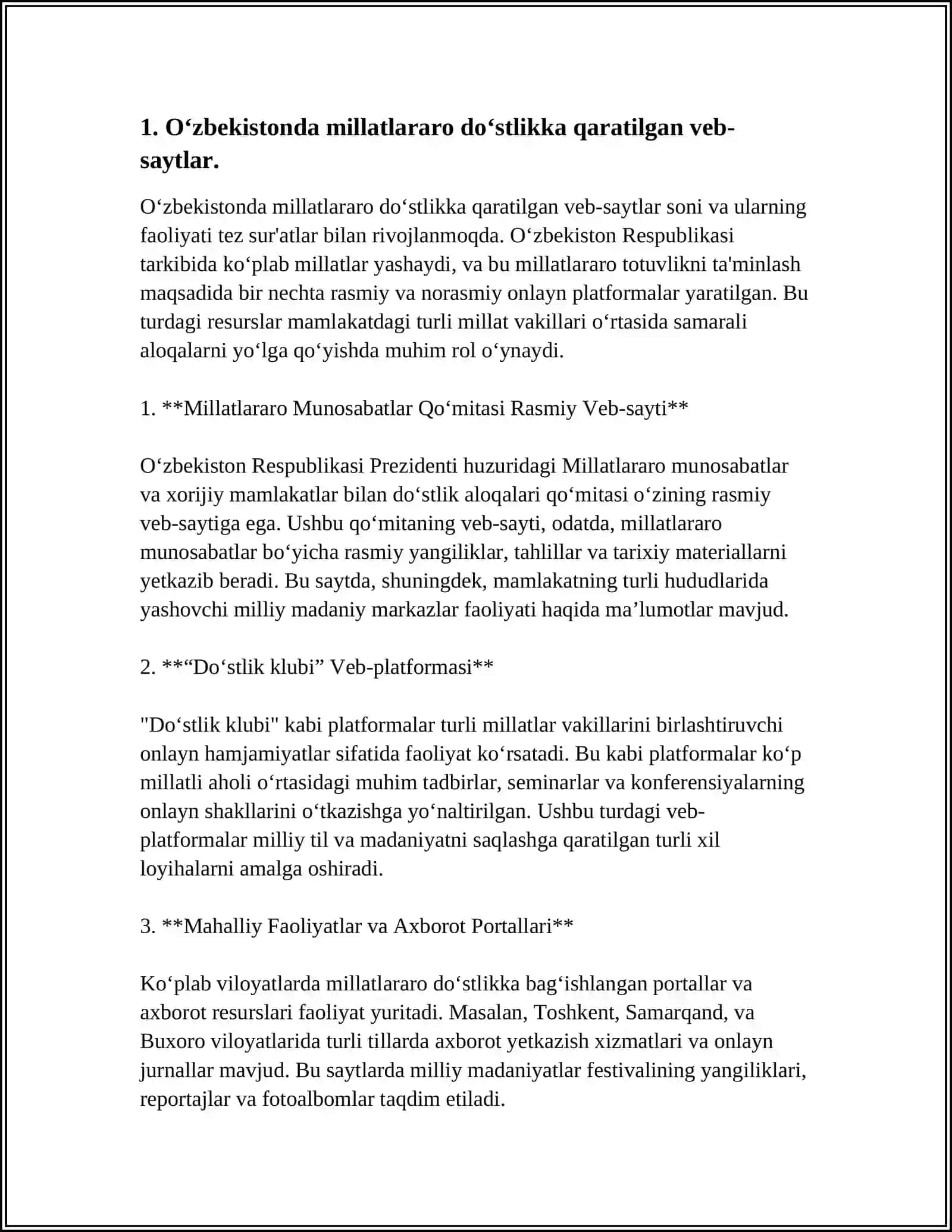 1. O‘zbekistonda millatlararo do‘stlikka qaratilgan veb-saytlar.

O‘zbekistonda millatlararo do‘stlikka qaratilgan veb-saytlar soni va ularning faoliyati tez sur'atlar bilan rivojlanmoqda. O‘zbekiston Respublikasi tarkibida ko‘plab millatlar yashaydi, va bu millatlararo totuvlikni ta'minlash maqsadida bir nechta rasmiy va norasmiy onlayn platformalar yaratilgan. Bu turdagi resurslar mamlakatdagi turli millat vakillari o‘rtasida samarali aloqalarni yo‘lga qo‘yishda muhim rol o‘ynaydi.

1. **Millatlararo Munosabatlar Qo‘mitasi Rasmiy Veb-sayti**

O‘zbekiston Respublikasi Prezidenti huzuridagi Millatlararo munosabatlar va xorijiy mamlakatlar bilan do‘stlik aloqalari qo‘mitasi o‘zining rasmiy veb-saytiga ega. Ushbu qo‘mitaning veb-sayti, odatda, millatlararo munosabatlar bo‘yicha rasmiy yangiliklar, tahlillar va tarixiy materiallarni yetkazib beradi. Bu saytda, shuningdek, mamlakatning turli hududlarida yashovchi milliy madaniy markazlar faoliyati haqida ma’lumotlar mavjud.

2. **“Do‘stlik klubi” Veb-platformasi**

"Do‘stlik klubi" kabi platformalar turli millatlar vakillarini birlashtiruvchi onlayn hamjamiyatlar sifatida faoliyat ko‘rsatadi. Bu kabi platformalar ko‘p millatli aholi o‘rtasidagi muhim tadbirlar, seminarlar va konferensiyalarning onlayn shakllarini o‘tkazishga yo‘naltirilgan. Ushbu turdagi veb-platformalar milliy til va madaniyatni saqlashga qaratilgan turli xil loyihalarni amalga oshiradi.

3. **Mahalliy Faoliyatlar va Axborot Portallari**

Ko‘plab viloyatlarda millatlararo do‘stlikka bag‘ishlangan portallar va axborot resurslari faoliyat yuritadi. Masalan, Toshkent, Samarqand, va Buxoro viloyatlarida turli tillarda axborot yetkazish xizmatlari va onlayn jurnallar mavjud. Bu saytlarda milliy madaniyatlar festivalining yangiliklari, reportajlar va fotoalbomlar taqdim etiladi.